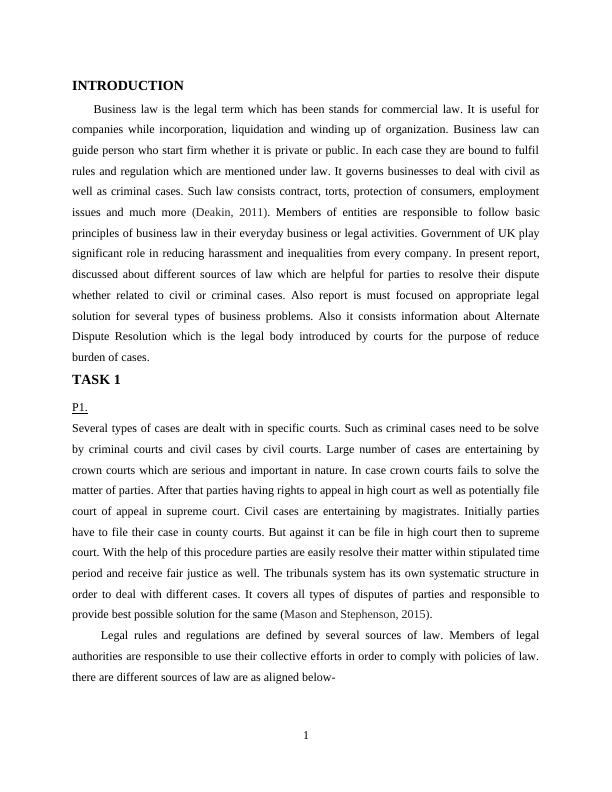 INTRODUCTION

Business law is the legal term which has been stands for commercial law. It is useful for companies while incorporation, liquidation and winding up of organization. Business law can guide person who start firm whether it is private or public. In each case they are bound to fulfil rules and regulation which are mentioned under law. It governs businesses to deal with civil as well as criminal cases. Such law consists contract, torts, protection of consumers, employment issues and much more (Deakin, 2011). Members of entities are responsible to follow basic principles of business law in their everyday business or legal activities. Government of UK play significant role in reducing harassment and inequalities from every company. In present report, discussed about different sources of law which are helpful for parties to resolve their dispute whether related to civil or criminal cases. Also report is must focused on appropriate legal solution for several types of business problems. Also it consists information about Alternate Dispute Resolution which is the legal body introduced by courts for the purpose of reduce burden of cases.

TASK 1

P1.

Several types of cases are dealt with in specific courts. Such as criminal cases need to be solve by criminal courts and civil cases by civil courts. Large number of cases are entertaining by crown courts which are serious and important in nature. In case crown courts fails to solve the matter of parties. After that parties having rights to appeal in high court as well as potentially file court of appeal in supreme court. Civil cases are entertaining by magistrates. Initially parties have to file their case in county courts. But against it can be file in high court then to supreme court. With the help of this procedure parties are easily resolve their matter within stipulated time period and receive fair justice as well. The tribunals system has its own systematic structure in order to deal with different cases. It covers all types of disputes of parties and responsible to provide best possible solution for the same (Mason and Stephenson, 2015).

Legal rules and regulations are defined by several sources of law. Members of legal authorities are responsible to use their collective efforts in order to comply with policies of law. there are different sources of law are as aligned below-

1